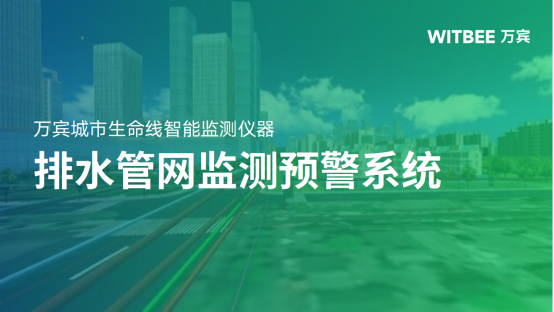 WITBEE 万宾

万宾城市生命线智能监测仪器

排水管网监测预警系统